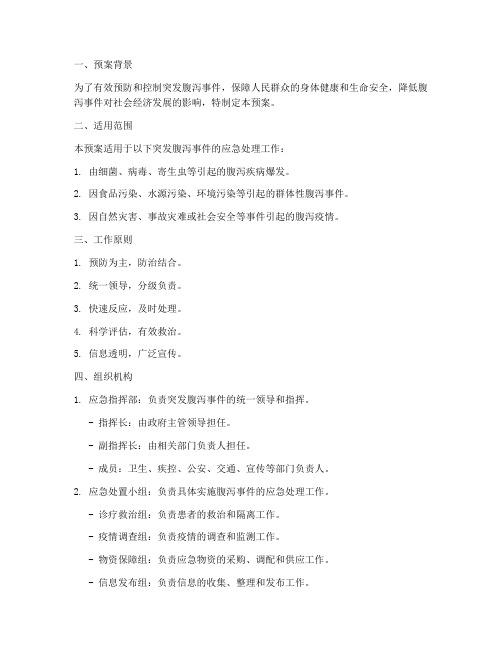 一、预案背景

为了有效预防和控制突发腹泻事件，保障人民群众的身体健康和生命安全，降低腹泻事件对社会经济发展的影响，特制定本预案。

二、适用范围

本预案适用于以下突发腹泻事件的应急处理工作：

1. 由细菌、病毒、寄生虫等引起的腹泻疾病爆发。

2. 因食品污染、水源污染、环境污染等引起的群体性腹泻事件。

3. 因自然灾害、事故灾难或社会安全等事件引起的腹泻疫情。

三、工作原则

1. 预防为主，防治结合。

2. 统一领导，分级负责。

3. 快速反应，及时处理。

4. 科学评估，有效救治。

5. 信息透明，广泛宣传。

四、组织机构

1. 应急指挥部：负责突发腹泻事件的统一领导和指挥。

- 指挥长：由政府主管领导担任。

- 副指挥长：由相关部门负责人担任。

- 成员：卫生、疾控、公安、交通、宣传等部门负责人。

2. 应急处置小组：负责具体实施腹泻事件的应急处理工作。

- 诊疗救治组：负责患者的救治和隔离工作。

- 疫情调查组：负责疫情的调查和监测工作。

- 物资保障组：负责应急物资的采购、调配和供应工作。

- 信息发布组：负责信息的收集、整理和发布工作。